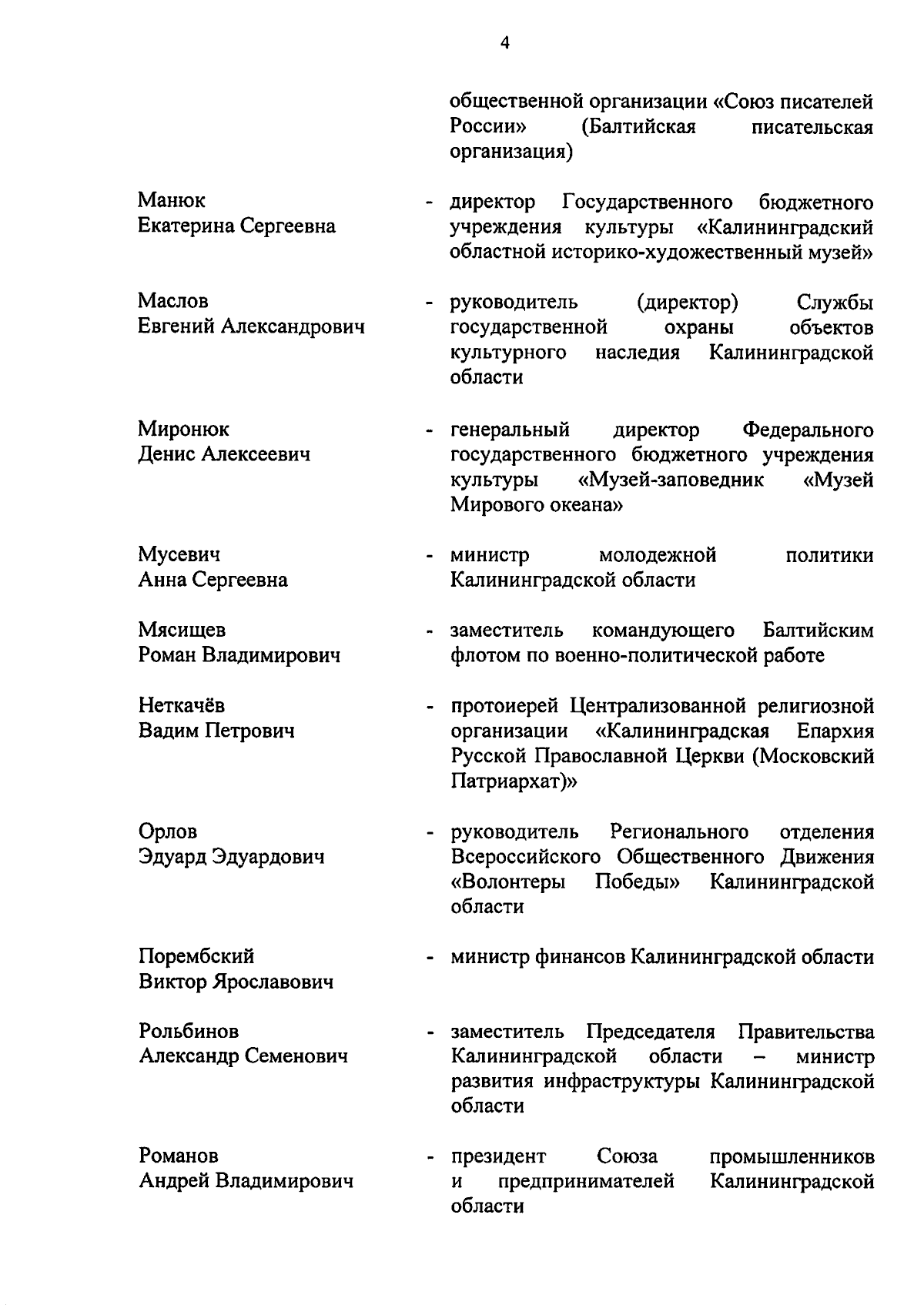 4

общественной организации «Союз писателей России» (Балтийская писательская организация)

Манюк
Екатерина Сергеевна - директор Государственного бюджетного учреждения культуры «Калининградский областной историко-художественный музей»

Маслов
Евгений Александрович - руководитель (директор) Службы государственной охраны объектов культурного наследия Калининградской области

Миронюк
Денис Алексеевич - генеральный директор Федерального государственного бюджетного учреждения культуры «Музей-заповедник «Музей Мирового океана»

Мусевич
Анна Сергеевна - министр молодежной политики Калининградской области

Мясищев
Роман Владимирович - заместитель командующего Балтийским флотом по военно-политической работе

Неткачёв
Вадим Петрович - протоиерей Централизованной религиозной организации «Калининградская Епархия Русской Православной Церкви (Московский Патриархат)»

Орлов
Эдуард Эдуардович - руководитель Регионального отделения Всероссийского Общественного Движения «Волонтеры Победы» Калининградской области

Порембский
Виктор Ярославович - министр финансов Калининградской области

Рольбинов
Александр Семенович - заместитель Председателя Правительства Калининградской области – министр развития инфраструктуры Калининградской области

Романов
Андрей Владимирович - президент Союза промышленников и предпринимателей Калининградской области